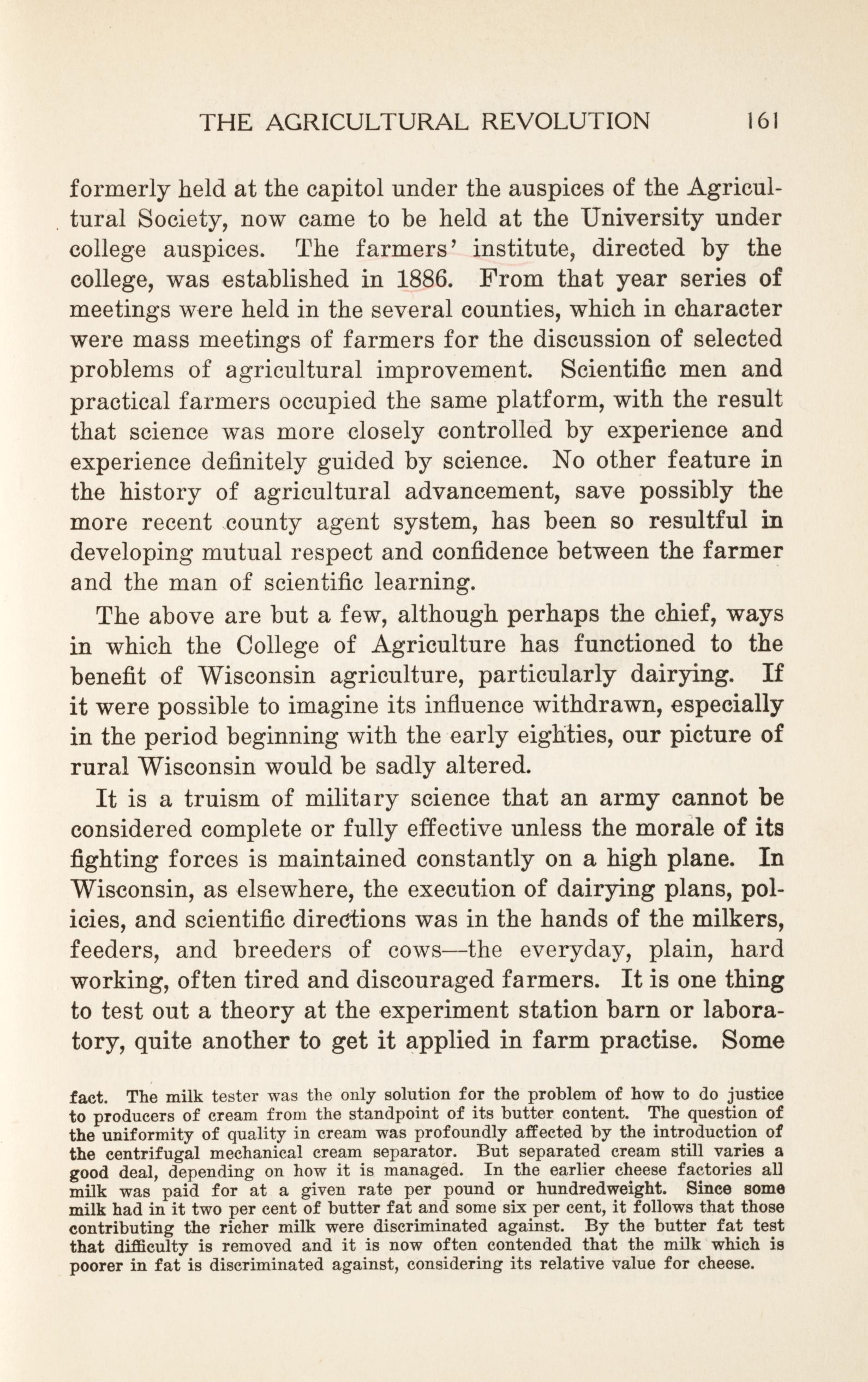 THE AGRICULTURAL REVOLUTION 161

formerly held at the capitol under the auspices of the Agricultural Society, now came to be held at the University under college auspices. The farmers' institute, directed by the college, was established in 1886. From that year series of meetings were held in the several counties, which in character were mass meetings of farmers for the discussion of selected problems of agricultural improvement. Scientific men and practical farmers occupied the same platform, with the result that science was more closely controlled by experience and experience definitely guided by science. No other feature in the history of agricultural advancement, save possibly the more recent county agent system, has been so resultful in developing mutual respect and confidence between the farmer and the man of scientific learning.

The above are but a few, although perhaps the chief, ways in which the College of Agriculture has functioned to the benefit of Wisconsin agriculture, particularly dairying. If it were possible to imagine its influence withdrawn, especially in the period beginning with the early eighties, our picture of rural Wisconsin would be sadly altered.

It is a truism of military science that an army cannot be considered complete or fully effective unless the morale of its fighting forces is maintained constantly on a high plane. In Wisconsin, as elsewhere, the execution of dairying plans, policies, and scientific directions was in the hands of the milkers, feeders, and breeders of cows—the everyday, plain, hard working, often tired and discouraged farmers. It is one thing to test out a theory at the experiment station barn or laboratory, quite another to get it applied in farm practise. Some

fact. The milk tester was the only solution for the problem of how to do justice to producers of cream from the standpoint of its butter content. The question of the uniformity of quality in cream was profoundly affected by the introduction of the centrifugal mechanical cream separator. But separated cream still varies a good deal, depending on how it is managed. In the earlier cheese factories all milk was paid for at a given rate per pound or hundredweight. Since some milk had in it two per cent of butter fat and some six per cent, it follows that those contributing the richer milk were discriminated against. By the butter fat test that difficulty is removed and it is now often contended that the milk which is poorer in fat is discriminated against, considering its relative value for cheese.